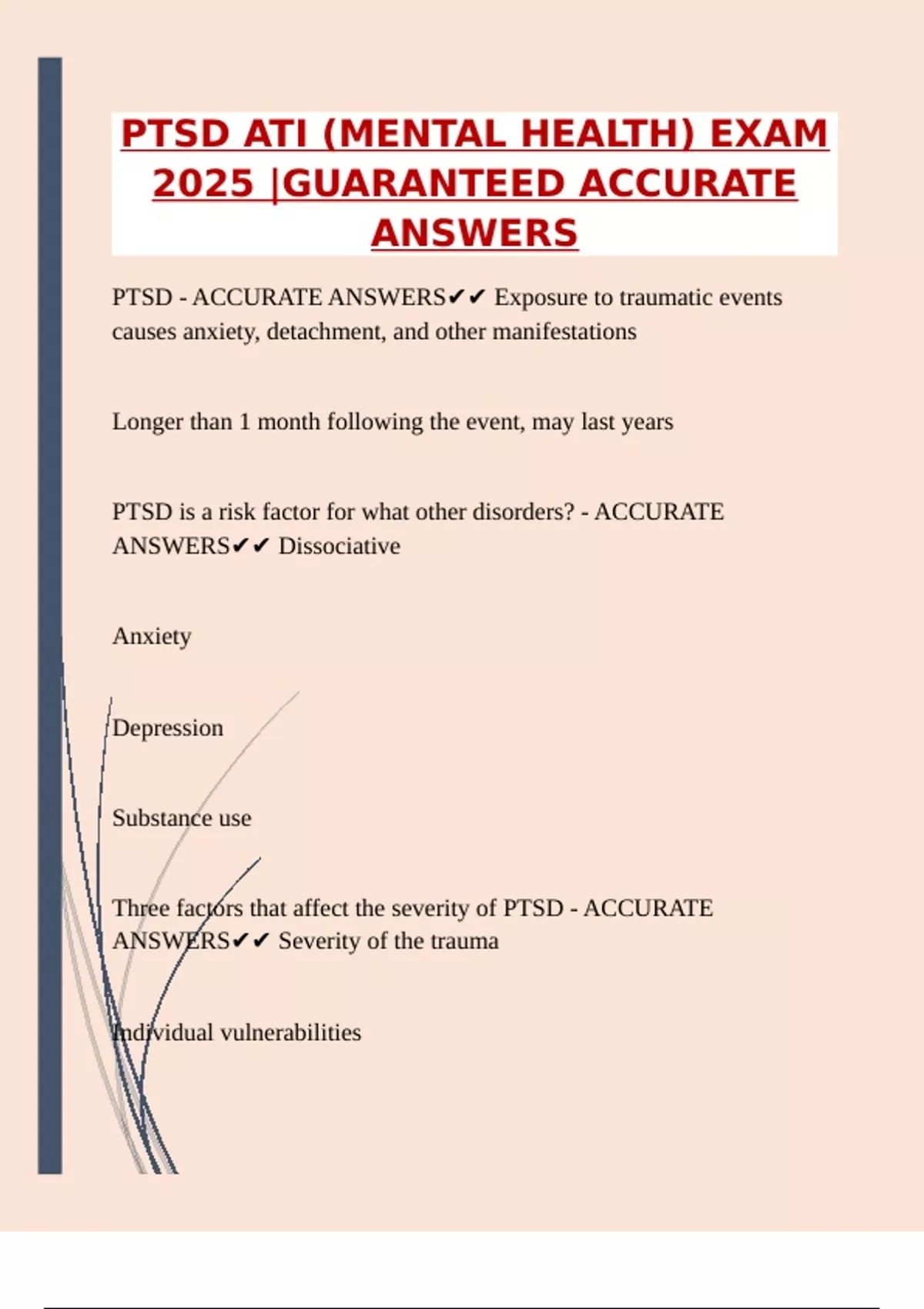 PTSD ATI (MENTAL HEALTH) EXAM 2025 |GUARANTEED ACCURATE ANSWERS

PTSD - ACCURATE ANSWERS✔✔ Exposure to traumatic events causes anxiety, detachment, and other manifestations

Longer than 1 month following the event, may last years

PTSD is a risk factor for what other disorders? - ACCURATE ANSWERS✔✔ Dissociative

Anxiety

Depression

Substance use

Three factors that affect the severity of PTSD - ACCURATE ANSWERS✔✔ Severity of the trauma

Individual vulnerabilities